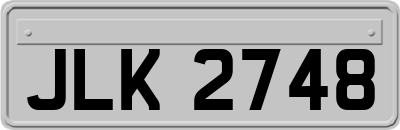 JLK 2748